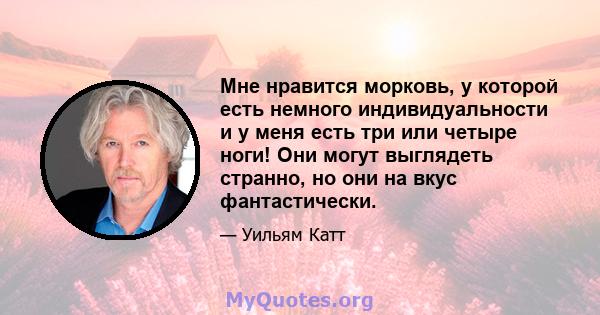 Мне нравится морковь, у которой есть немного индивидуальности и у меня есть три или четыре ноги! Они могут выглядеть странно, но они на вкус фантастически.

— Уильям Катт

MyQuotes.org